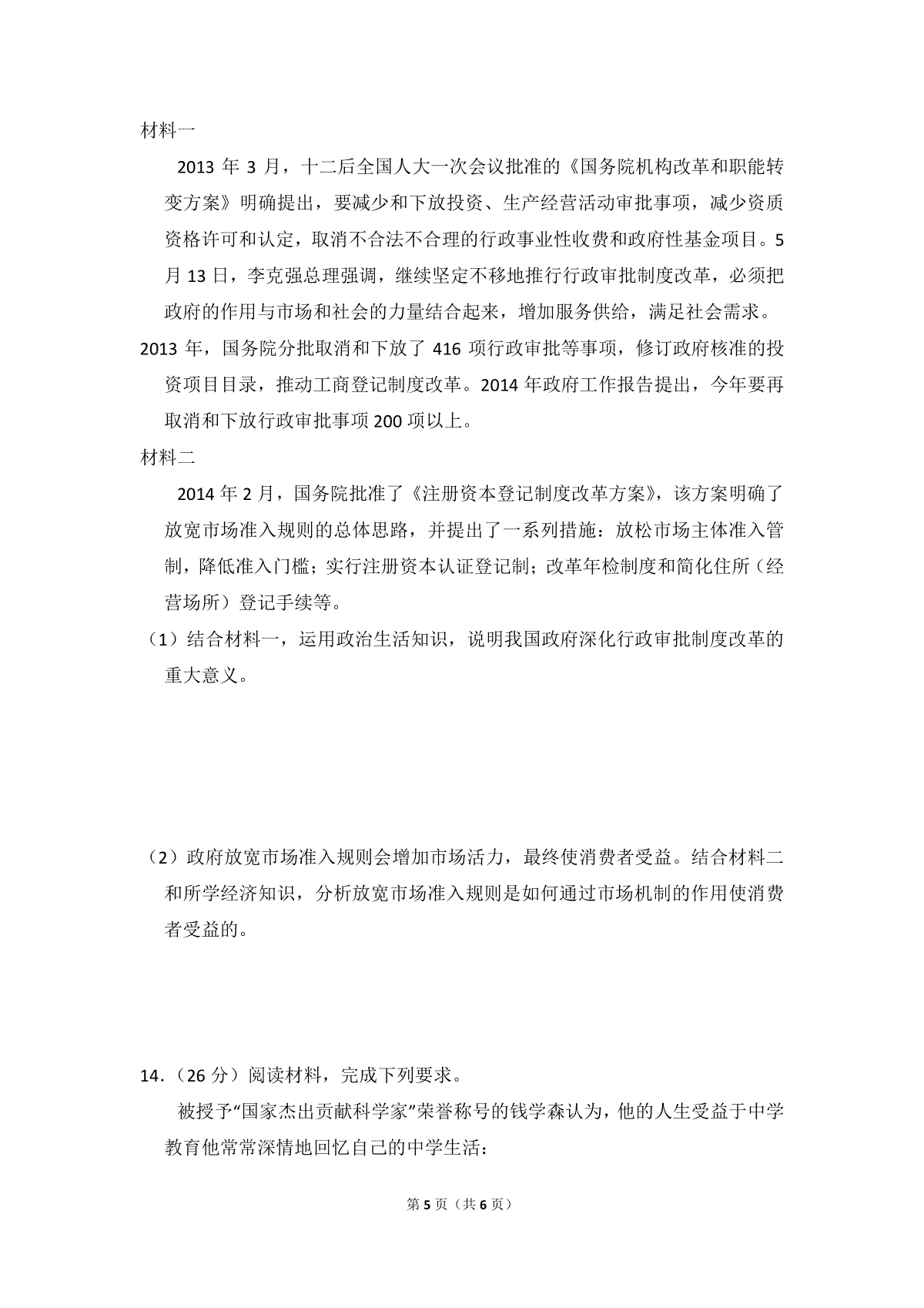 材料一

2013 年 3 月，十二后全国人大一次会议批准的《国务院机构改革和职能转变方案》明确提出，要减少和下放投资、生产经营活动审批事项，减少资质资格许可和认定，取消不合法不合理的行政事业性收费和政府性基金项目。5 月 13 日，李克强总理强调，继续坚定不移地推行行政审批制度改革，必须把政府的作用与市场和社会的力量结合起来，增加服务供给，满足社会需求。

2013 年，国务院分批取消和下放了 416 项行政审批等事项，修订政府核准的投资项目目录，推动工商登记制度改革。2014 年政府工作报告提出，今年要再取消和下放行政审批事项 200 项以上。

材料二

2014 年 2 月，国务院批准了《注册资本登记制度改革方案》，该方案明确了放宽市场准入规则的总体思路，并提出了一系列措施：放松市场主体准入管制，降低准入门槛；实行注册资本认证登记制；改革年检制度和简化住所（经营场所）登记手续等。

（1）结合材料一，运用政治生活知识，说明我国政府深化行政审批制度改革的重大意义。

（2）政府放宽市场准入规则会增加市场活力，最终使消费者受益。结合材料二和所学经济知识，分析放宽市场准入规则是如何通过市场机制的作用使消费者受益的。

14．（26 分）阅读材料，完成下列要求。

被授予“国家杰出贡献科学家”荣誉称号的钱学森认为，他的人生受益于中学教育他常常深情地回忆自己的中学生活：

第 5 页（共 6 页）